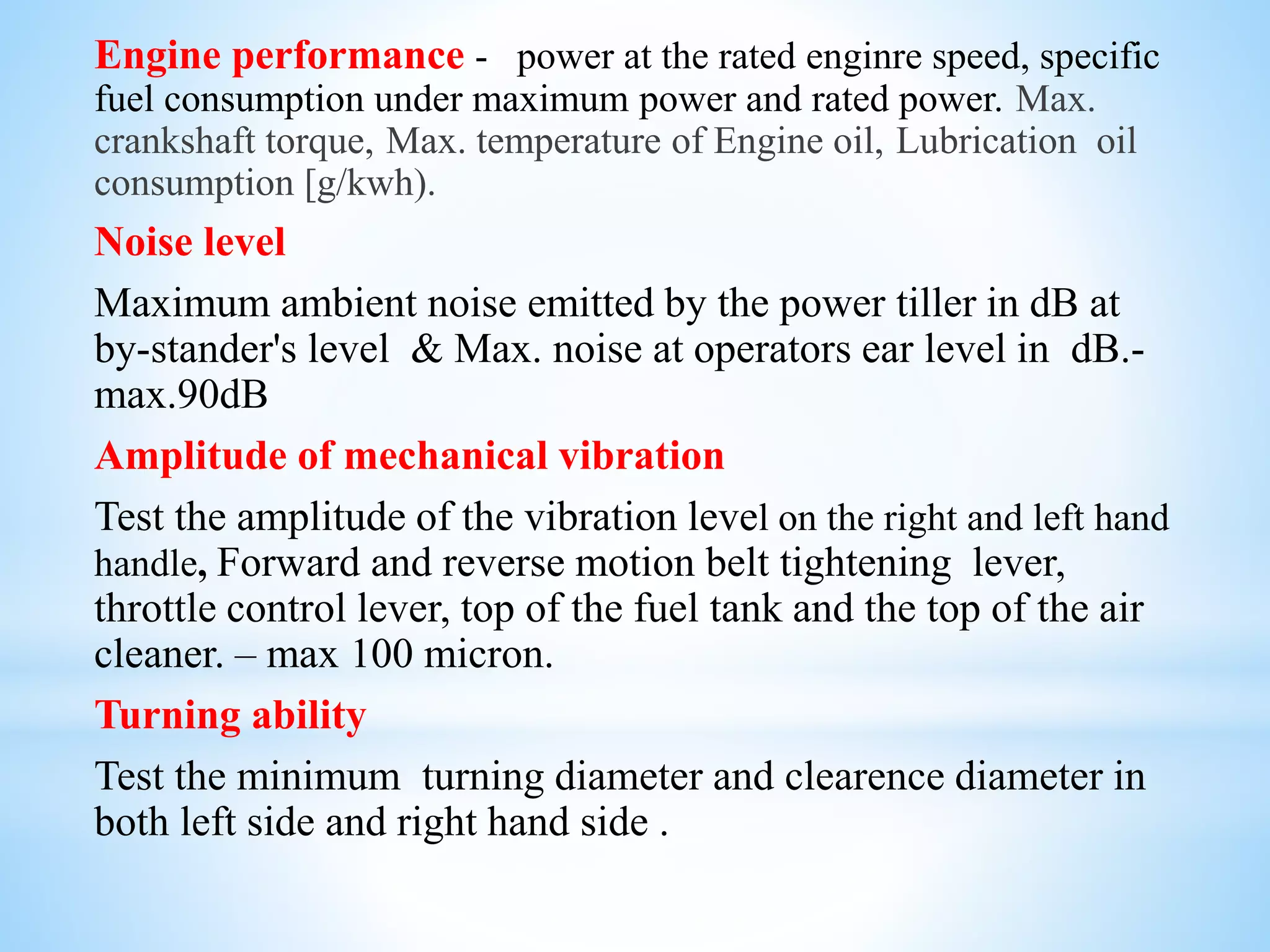 Engine performance - power at the rated enginre speed, specific fuel consumption under maximum power and rated power. Max. crankshaft torque, Max. temperature of Engine oil, Lubrication oil consumption [g/kwh).

Noise level

Maximum ambient noise emitted by the power tiller in dB at by-stander's level & Max. noise at operators ear level in dB.- max.90dB

Amplitude of mechanical vibration

Test the amplitude of the vibration level on the right and left hand handle, Forward and reverse motion belt tightening lever, throttle control lever, top of the fuel tank and the top of the air cleaner. – max 100 micron.

Turning ability

Test the minimum turning diameter and clearence diameter in both left side and right hand side .